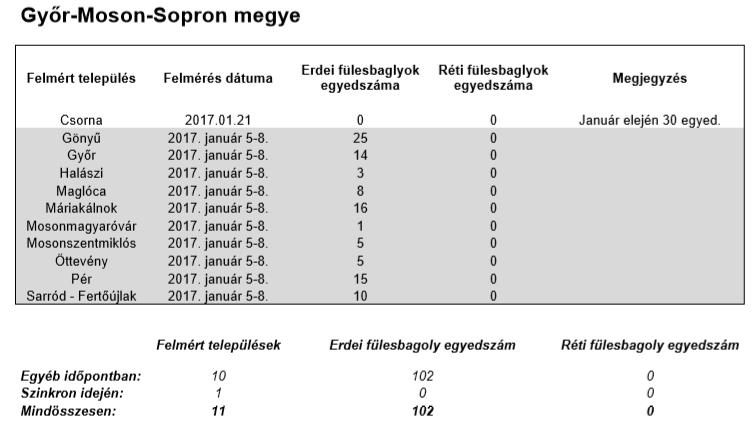 Győr-Moson-Sopron megye

| Felmért település | Felmérés dátuma | Erdei fülesbaglyok egyedszáma | Réti fülesbaglyok egyedszáma | Megjegyzés |
|---|---|---|---|---|
| Csorna | 2017.01.21 | 0 | 0 | Január elején 30 egyed. |
| Gönyű | 2017. január 5-8. | 25 | 0 | |
| Győr | 2017. január 5-8. | 14 | 0 | |
| Halászi | 2017. január 5-8. | 3 | 0 | |
| Maglóca | 2017. január 5-8. | 8 | 0 | |
| Máriakálnok | 2017. január 5-8. | 16 | 0 | |
| Mosonmagyaróvár | 2017. január 5-8. | 1 | 0 | |
| Mosonszentmiklós | 2017. január 5-8. | 5 | 0 | |
| Öttevény | 2017. január 5-8. | 5 | 0 | |
| Pér | 2017. január 5-8. | 15 | 0 | |
| Sarród - Fertőújlak | 2017. január 5-8. | 10 | 0 | |

| | Felmért települések | Erdei fülesbagoly egyedszám | Réti fülesbagoly egyedszám |
|---|---|---|---|
| Egyéb időpontban: | 10 | 102 | 0 |
| Szinkron idején: | 1 | 0 | 0 |
| Mindösszesen: | 11 | 102 | 0 |